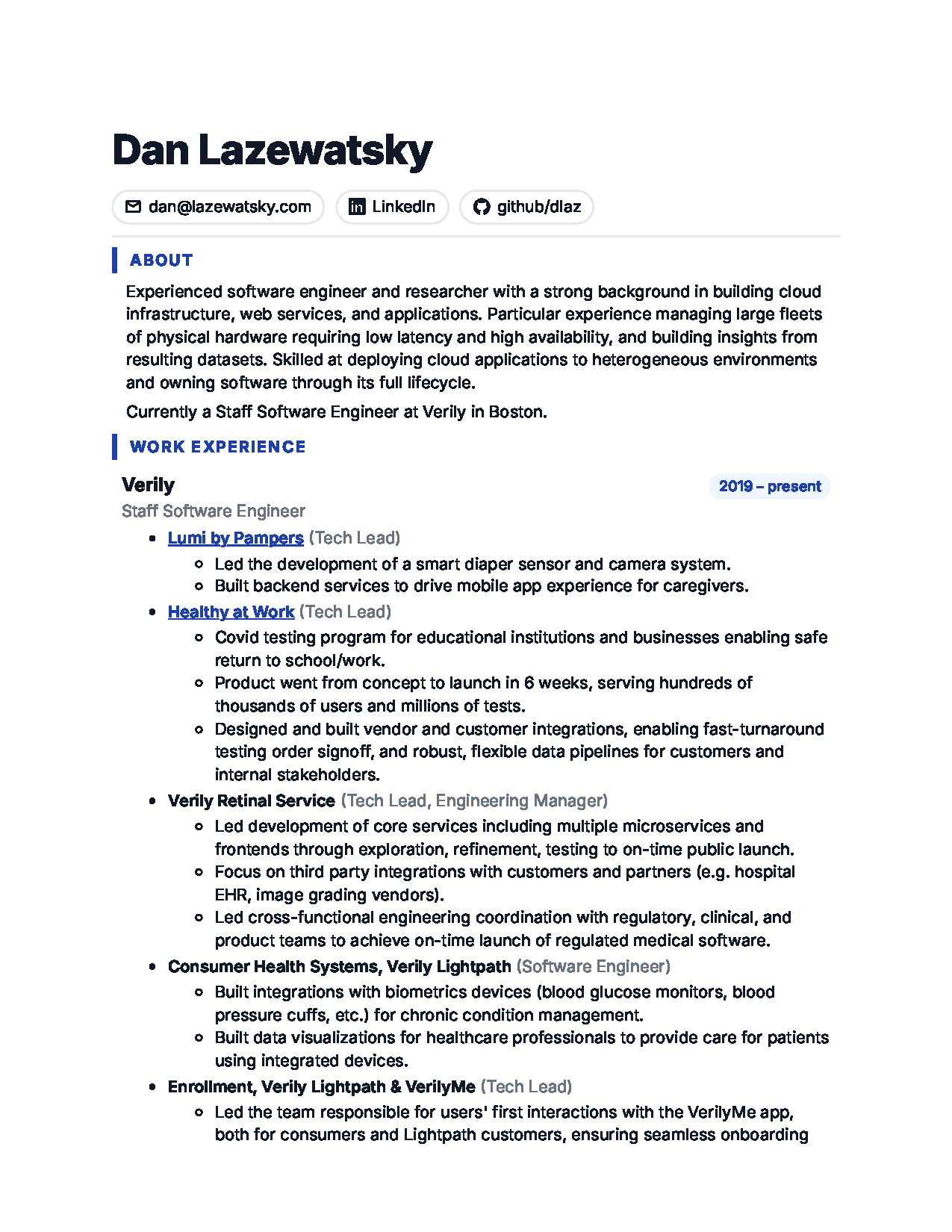 Dan Lazewatsky

dan@lazewatsky.com LinkedIn github/dlaz

ABOUT

Experienced software engineer and researcher with a strong background in building cloud infrastructure, web services, and applications. Particular experience managing large fleets of physical hardware requiring low latency and high availability, and building insights from resulting datasets. Skilled at deploying cloud applications to heterogeneous environments and owning software through its full lifecycle.

Currently a Staff Software Engineer at Verily in Boston.

WORK EXPERIENCE

Verily 2019 – present

Staff Software Engineer

- Lumi by Pampers (Tech Lead)
  - Led the development of a smart diaper sensor and camera system.
  - Built backend services to drive mobile app experience for caregivers.
- Healthy at Work (Tech Lead)
  - Covid testing program for educational institutions and businesses enabling safe return to school/work.
  - Product went from concept to launch in 6 weeks, serving hundreds of thousands of users and millions of tests.
  - Designed and built vendor and customer integrations, enabling fast-turnaround testing order signoff, and robust, flexible data pipelines for customers and internal stakeholders.
- Verily Retinal Service (Tech Lead, Engineering Manager)
  - Led development of core services including multiple microservices and frontends through exploration, refinement, testing to on-time public launch.
  - Focus on third party integrations with customers and partners (e.g. hospital EHR, image grading vendors).
  - Led cross-functional engineering coordination with regulatory, clinical, and product teams to achieve on-time launch of regulated medical software.
- Consumer Health Systems, Verily Lightpath (Software Engineer)
  - Built integrations with biometrics devices (blood glucose monitors, blood pressure cuffs, etc.) for chronic condition management.
  - Built data visualizations for healthcare professionals to provide care for patients using integrated devices.
- Enrollment, Verily Lightpath & VerilyMe (Tech Lead)
  - Led the team responsible for users' first interactions with the VerilyMe app, both for consumers and Lightpath customers, ensuring seamless onboarding